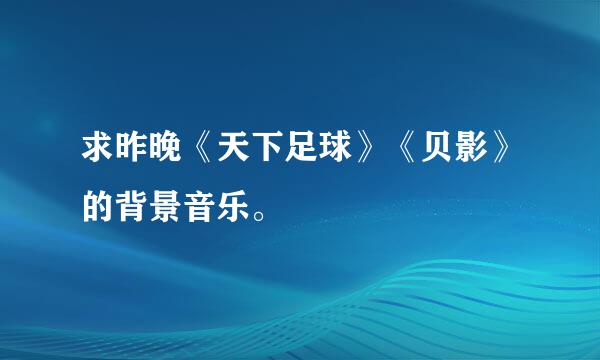 求昨晚《天下足球》《贝影》的背景音乐。